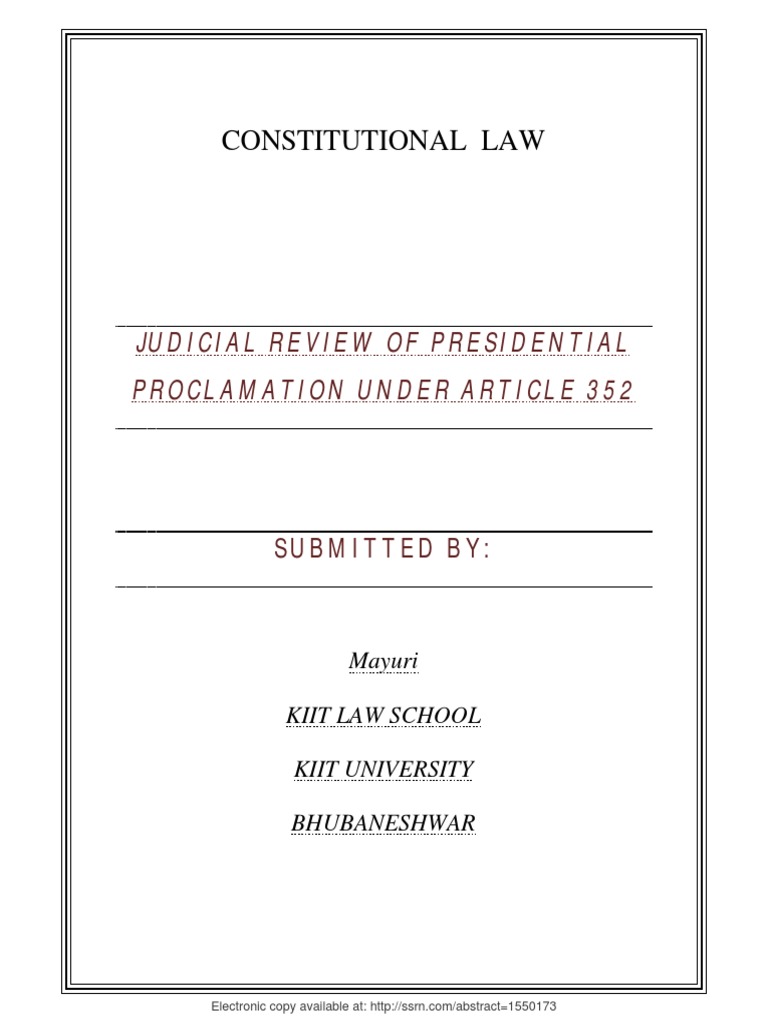 CONSTITUTIONAL LAW

JUDICIAL REVIEW OF PRESIDENTIAL PROCLAMATION UNDER ARTICLE 352

SUBMITTED BY:

Mayuri

KIIT LAW SCHOOL

KIIT UNIVERSITY

BHUBANESHWAR

Electronic copy available at: http://ssrn.com/abstract=1550173